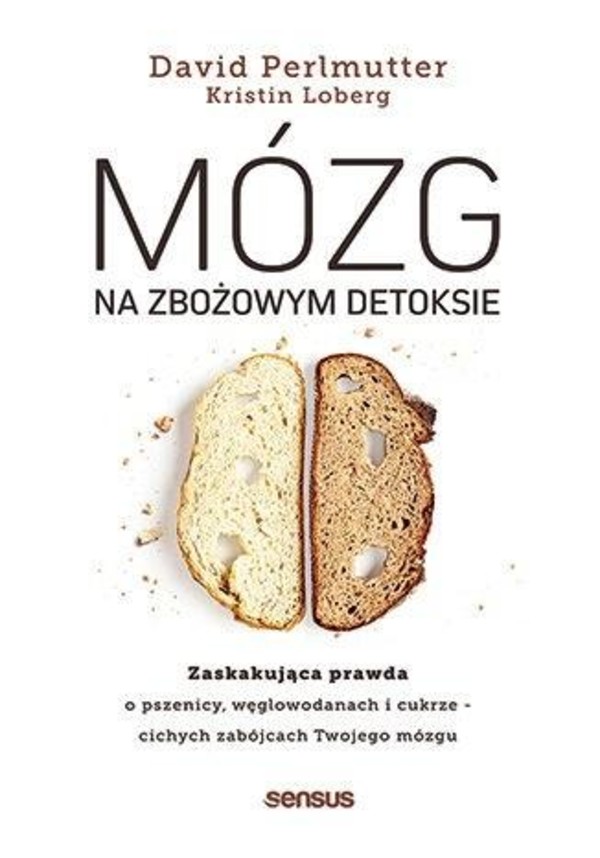 David Perlmutter
Kristin Loberg

MÓZG
NA ZBOŻOWYM DETOKSIE

Zaskakująca prawda
o pszenicy, węglowodanach i cukrze - cichych zabójcach Twojego mózgu

sensus